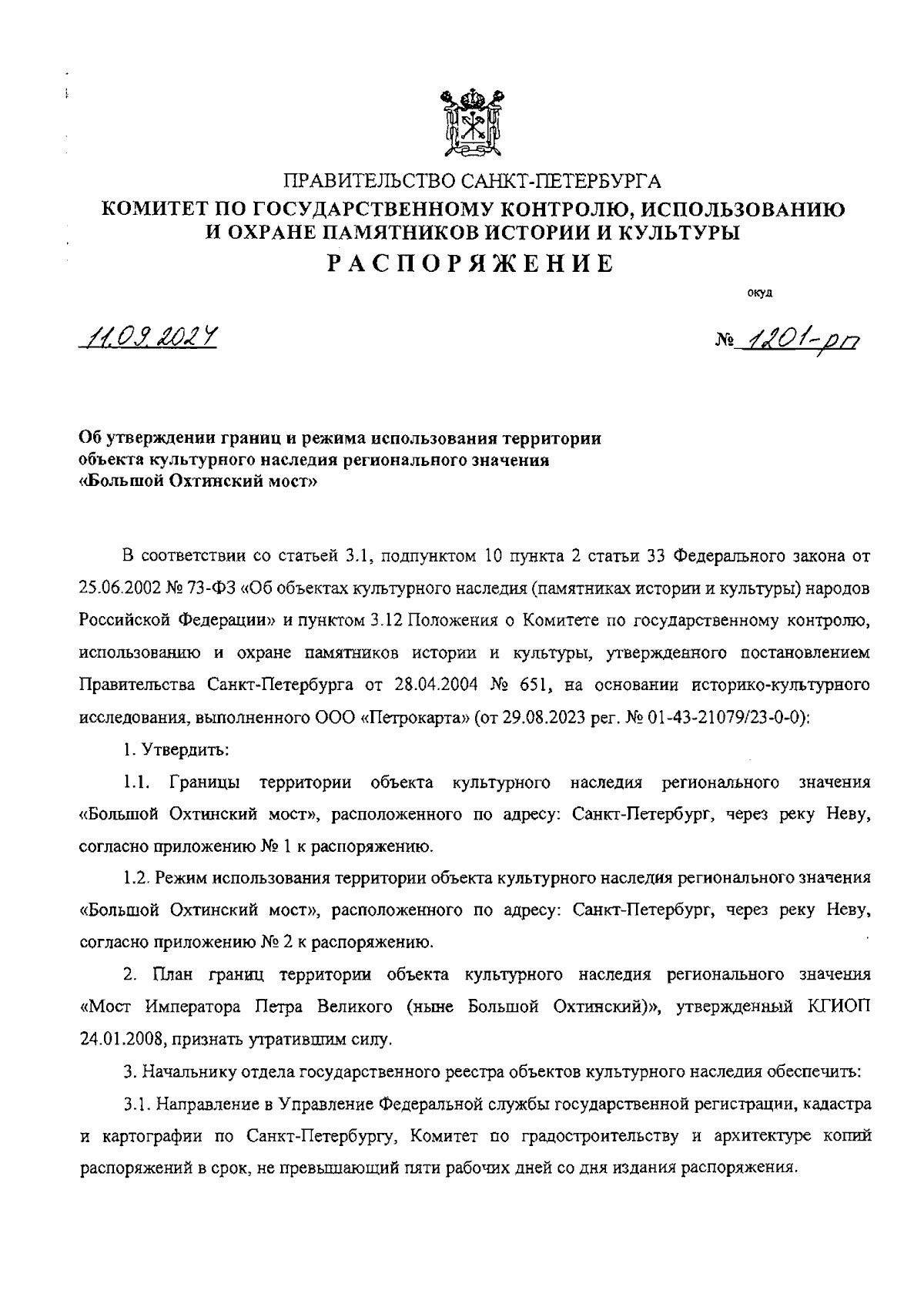 ПРАВИТЕЛЬСТВО САНКТ-ПЕТЕРБУРГА
КОМИТЕТ ПО ГОСУДАРСТВЕННОМУ КОНТРОЛЮ, ИСПОЛЬЗОВАНИЮ И ОХРАНЕ ПАМЯТНИКОВ ИСТОРИИ И КУЛЬТУРЫ
РАСПОРЯЖЕНИЕ

окуд

11.09.2024

№ 1201-рп

Об утверждении границ и режима использования территории объекта культурного наследия регионального значения «Большой Охтинский мост»

В соответствии со статьей 3.1, подпунктом 10 пункта 2 статьи 33 Федерального закона от 25.06.2002 № 73-ФЗ «Об объектах культурного наследия (памятниках истории и культуры) народов Российской Федерации» и пунктом 3.12 Положения о Комитете по государственному контролю, использованию и охране памятников истории и культуры, утвержденного постановлением Правительства Санкт-Петербурга от 28.04.2004 № 651, на основании историко-культурного исследования, выполненного ООО «Петрокарта» (от 29.08.2023 рег. № 01-43-21079/23-0-0):

1. Утвердить:

1.1. Границы территории объекта культурного наследия регионального значения «Большой Охтинский мост», расположенного по адресу: Санкт-Петербург, через реку Неву, согласно приложению № 1 к распоряжению.

1.2. Режим использования территории объекта культурного наследия регионального значения «Большой Охтинский мост», расположенного по адресу: Санкт-Петербург, через реку Неву, согласно приложению № 2 к распоряжению.

2. План границ территории объекта культурного наследия регионального значения «Мост Императора Петра Великого (ныне Большой Охтинский)», утвержденный КГИОП 24.01.2008, признать утратившим силу.

3. Начальнику отдела государственного реестра объектов культурного наследия обеспечить:

3.1. Направление в Управление Федеральной службы государственной регистрации, кадастра и картографии по Санкт-Петербургу, Комитет по градостроительству и архитектуре копий распоряжений в срок, не превышающий пяти рабочих дней со дня издания распоряжения.